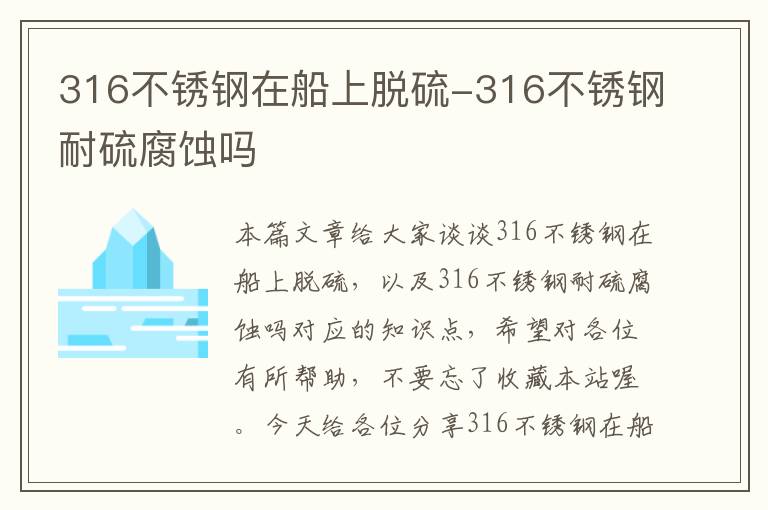 316不锈钢在船上脱硫-316不锈钢耐硫腐蚀吗

本篇文章给大家谈谈316不锈钢在船上脱硫，以及316不锈钢耐硫腐蚀吗对应的知识点，希望对各位有所帮助，不要忘了收藏本站喔。今天给各位分享316不锈钢在船